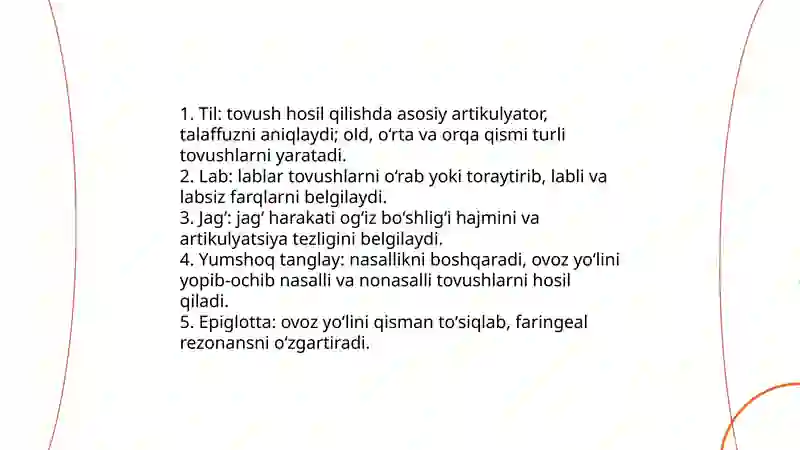 1. Til: tovush hosil qilishda asosiy artikulyator, talaffuzni aniqlaydi; old, o‘rta va orqa qismi turli tovushlarni yaratadi.
2. Lab: lablar tovushlarni o‘rab yoki toraytirib, labli va labsiz farqlarni belgilaydi.
3. Jag‘: jag‘ harakati og‘iz bo‘shlig‘i hajmini va artikulyatsiya tezligini belgilaydi.
4. Yumshoq tanglay: nasallikni boshqaradi, ovoz yo‘lini yopib-ochib nasalli va nonasalli tovushlarni hosil qiladi.
5. Epiglotta: ovoz yo‘lini qisman to‘siqlab, faringeal rezonansni o‘zgartiradi.